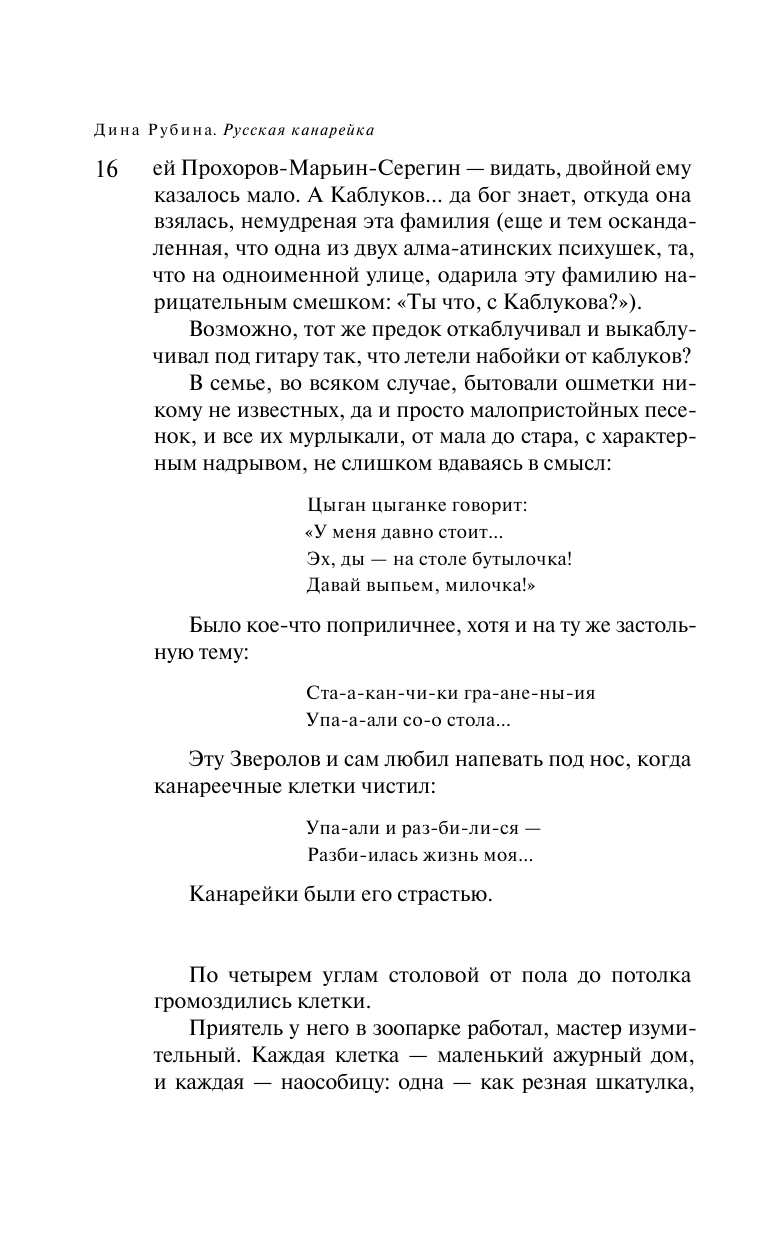 Дина Рубина. Русская канарейка

16

ей Прохоров-Марьин-Серегин — видать, двойной ему казалось мало. А Каблуков... да бог знает, откуда она взялась, немудреная эта фамилия (еще и тем оскандаленная, что одна из двух алма-атинских психушек, та, что на одноименной улице, одарила эту фамилию нарицательным смешком: «Ты что, с Каблукова?»).

Возможно, тот же предок откаблучивал и выкаблучивал под гитару так, что летели набойки от каблуков?

В семье, во всяком случае, бытовали ошметки никому не известных, да и просто малопристойных песенок, и все их мурлыкали, от мала до стара, с характерным надрывом, не слишком вдаваясь в смысл:

Цыган цыганке говорит:
«У меня давно стоит...
Эх, ды — на столе бутылочка!
Давай выпьем, милочка!»

Было кое-что поприличнее, хотя и на ту же застольную тему:

Ста-а-кан-чи-ки гра-ане-ны-ия
Упа-а-али со-о стола...

Эту Зверолов и сам любил напевать под нос, когда канареечные клетки чистил:

Упа-али и раз-би-ли-ся —
Разби-илась жизнь моя...

Канарейки были его страстью.

По четырем углам столовой от пола до потолка громоздились клетки.

Приятель у него в зоопарке работал, мастер изумительный. Каждая клетка — маленький ажурный дом, и каждая — наособицу: одна — как резная шкатулка,